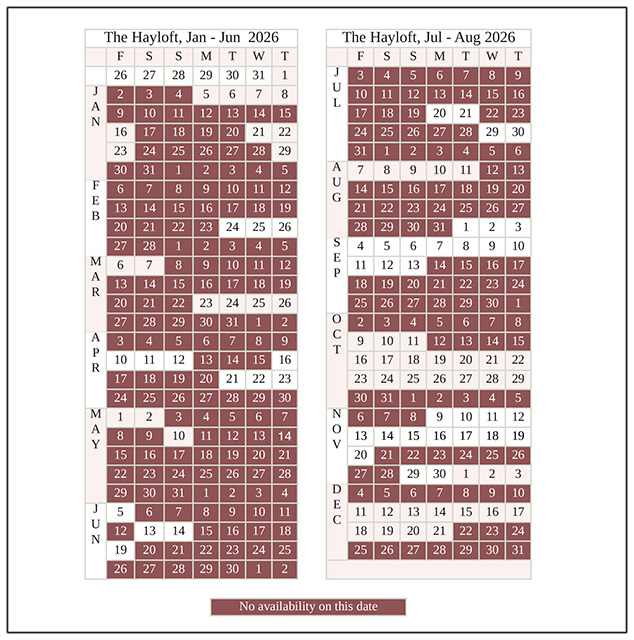 The Hayloft, Jan - Jun 2026

|  | F | S | S | M | T | W | T |
|---|---|---|---|---|---|---|---|
|  | 26 | 27 | 28 | 29 | 30 | 31 | 1 |
| JAN | 2 | 3 | 4 | 5 | 6 | 7 | 8 |
|  | 9 | 10 | 11 | 12 | 13 | 14 | 15 |
|  | 16 | 17 | 18 | 19 | 20 | 21 | 22 |
|  | 23 | 24 | 25 | 26 | 27 | 28 | 29 |
|  | 30 | 31 | 1 | 2 | 3 | 4 | 5 |
| FEB | 6 | 7 | 8 | 9 | 10 | 11 | 12 |
|  | 13 | 14 | 15 | 16 | 17 | 18 | 19 |
|  | 20 | 21 | 22 | 23 | 24 | 25 | 26 |
|  | 27 | 28 | 1 | 2 | 3 | 4 | 5 |
| MAR | 6 | 7 | 8 | 9 | 10 | 11 | 12 |
|  | 13 | 14 | 15 | 16 | 17 | 18 | 19 |
|  | 20 | 21 | 22 | 23 | 24 | 25 | 26 |
|  | 27 | 28 | 29 | 30 | 31 | 1 | 2 |
| APR | 3 | 4 | 5 | 6 | 7 | 8 | 9 |
|  | 10 | 11 | 12 | 13 | 14 | 15 | 16 |
|  | 17 | 18 | 19 | 20 | 21 | 22 | 23 |
|  | 24 | 25 | 26 | 27 | 28 | 29 | 30 |
| MAY | 1 | 2 | 3 | 4 | 5 | 6 | 7 |
|  | 8 | 9 | 10 | 11 | 12 | 13 | 14 |
|  | 15 | 16 | 17 | 18 | 19 | 20 | 21 |
|  | 22 | 23 | 24 | 25 | 26 | 27 | 28 |
|  | 29 | 30 | 31 | 1 | 2 | 3 | 4 |
| JUN | 5 | 6 | 7 | 8 | 9 | 10 | 11 |
|  | 12 | 13 | 14 | 15 | 16 | 17 | 18 |
|  | 19 | 20 | 21 | 22 | 23 | 24 | 25 |
|  | 26 | 27 | 28 | 29 | 30 | 1 | 2 |

The Hayloft, Jul - Aug 2026

|  | F | S | S | M | T | W | T |
|---|---|---|---|---|---|---|---|
| JUL | 3 | 4 | 5 | 6 | 7 | 8 | 9 |
|  | 10 | 11 | 12 | 13 | 14 | 15 | 16 |
|  | 17 | 18 | 19 | 20 | 21 | 22 | 23 |
|  | 24 | 25 | 26 | 27 | 28 | 29 | 30 |
|  | 31 | 1 | 2 | 3 | 4 | 5 | 6 |
| AUG | 7 | 8 | 9 | 10 | 11 | 12 | 13 |
|  | 14 | 15 | 16 | 17 | 18 | 19 | 20 |
|  | 21 | 22 | 23 | 24 | 25 | 26 | 27 |
|  | 28 | 29 | 30 | 31 | 1 | 2 | 3 |
| SEP | 4 | 5 | 6 | 7 | 8 | 9 | 10 |
|  | 11 | 12 | 13 | 14 | 15 | 16 | 17 |
|  | 18 | 19 | 20 | 21 | 22 | 23 | 24 |
|  | 25 | 26 | 27 | 28 | 29 | 30 | 1 |
| OCT | 2 | 3 | 4 | 5 | 6 | 7 | 8 |
|  | 9 | 10 | 11 | 12 | 13 | 14 | 15 |
|  | 16 | 17 | 18 | 19 | 20 | 21 | 22 |
|  | 23 | 24 | 25 | 26 | 27 | 28 | 29 |
|  | 30 | 31 | 1 | 2 | 3 | 4 | 5 |
| NOV | 6 | 7 | 8 | 9 | 10 | 11 | 12 |
|  | 13 | 14 | 15 | 16 | 17 | 18 | 19 |
|  | 20 | 21 | 22 | 23 | 24 | 25 | 26 |
|  | 27 | 28 | 29 | 30 | 1 | 2 | 3 |
| DEC | 4 | 5 | 6 | 7 | 8 | 9 | 10 |
|  | 11 | 12 | 13 | 14 | 15 | 16 | 17 |
|  | 18 | 19 | 20 | 21 | 22 | 23 | 24 |
|  | 25 | 26 | 27 | 28 | 29 | 30 | 31 |

No availability on this date